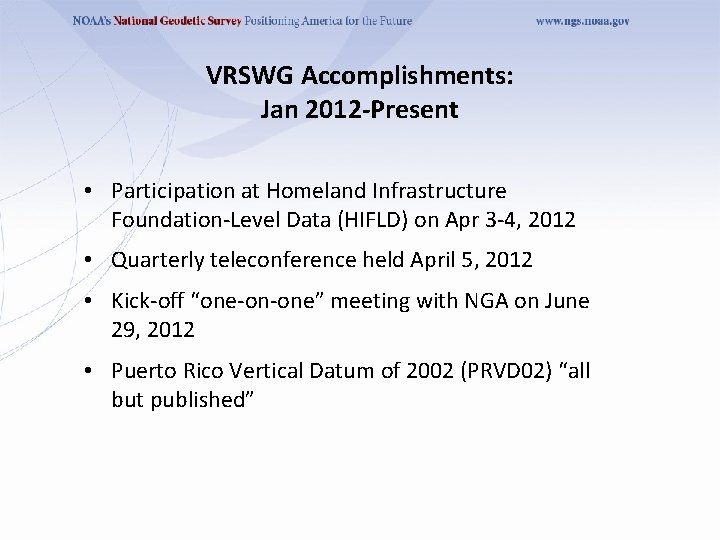 NOAA's National Geodetic Survey Positioning America for the Future www.ngs.noaa.gov

VRSWG Accomplishments:
Jan 2012-Present

• Participation at Homeland Infrastructure Foundation-Level Data (HIFLD) on Apr 3-4, 2012
• Quarterly teleconference held April 5, 2012
• Kick-off “one-on-one” meeting with NGA on June 29, 2012
• Puerto Rico Vertical Datum of 2002 (PRVD02) “all but published”